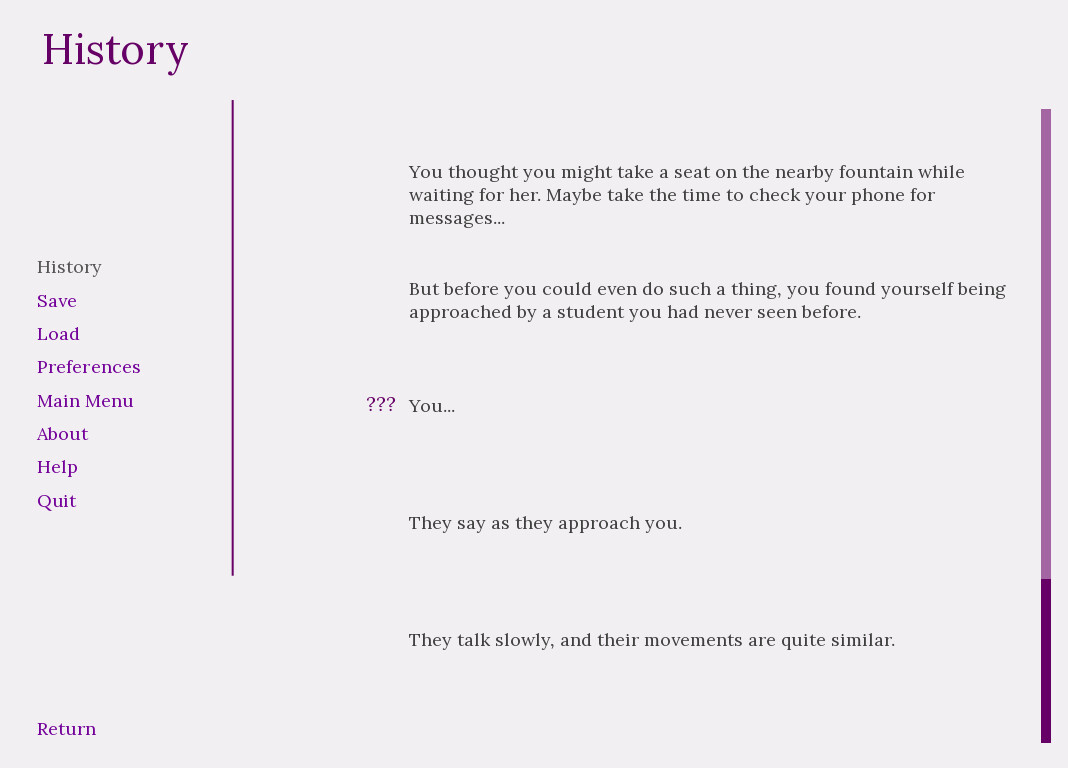 History

History
Save
Load
Preferences
Main Menu
About
Help
Quit

Return

You thought you might take a seat on the nearby fountain while waiting for her. Maybe take the time to check your phone for messages...

But before you could even do such a thing, you found yourself being approached by a student you had never seen before.

??? You...

They say as they approach you.

They talk slowly, and their movements are quite similar.